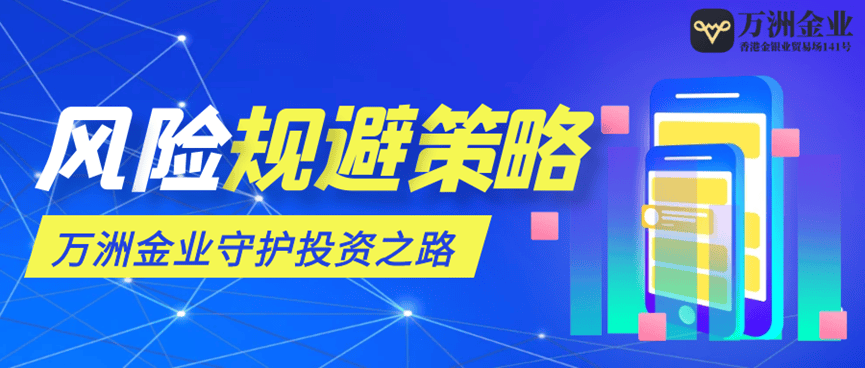 万洲金业
香港金银业贸易场141号

风险规避策略

万洲金业守护投资之路